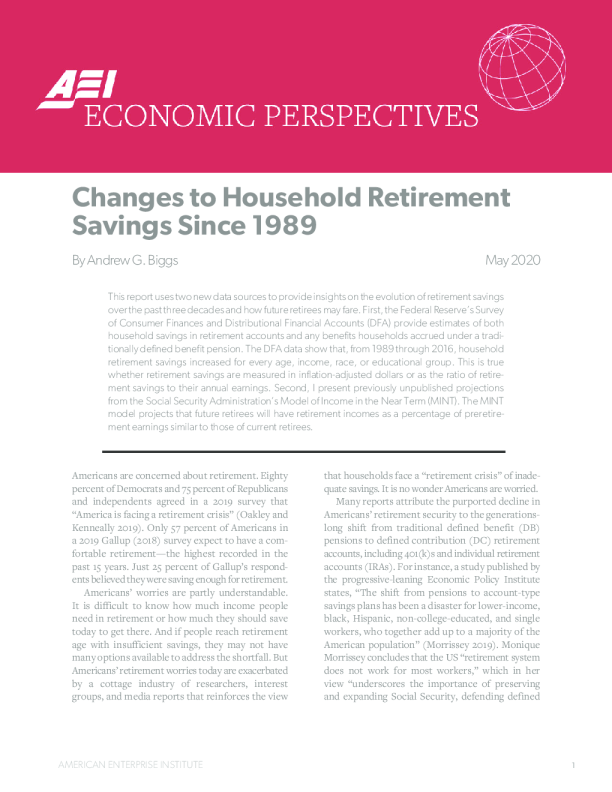 AEI ECONOMIC PERSPECTIVES

Changes to Household Retirement Savings Since 1989

By Andrew G. Biggs

May 2020

This report uses two new data sources to provide insights on the evolution of retirement savings over the past three decades and how future retirees may fare. First, the Federal Reserve's Survey of Consumer Finances and Distributional Financial Accounts (DFA) provide estimates of both household savings in retirement accounts and any benefits households accrued under a traditionally defined benefit pension. The DFA data show that, from 1989 through 2016, household retirement savings increased for every age, income, race, or educational group. This is true whether retirement savings are measured in inflation-adjusted dollars or as the ratio of retirement savings to their annual earnings. Second, I present previously unpublished projections from the Social Security Administration's Model of Income in the Near Term (MINT). The MINT model projects that future retirees will have retirement incomes as a percentage of preretirement earnings similar to those of current retirees.

Americans are concerned about retirement. Eighty percent of Democrats and 75 percent of Republicans and independents agreed in a 2019 survey that "America is facing a retirement crisis" (Oakley and Kenneally 2019). Only 57 percent of Americans in a 2019 Gallup (2018) survey expect to have a comfortable retirement—the highest recorded in the past 15 years. Just 25 percent of Gallup's respondents believed they were saving enough for retirement.

Americans' worries are partly understandable. It is difficult to know how much income people need in retirement or how much they should save today to get there. And if people reach retirement age with insufficient savings, they may not have many options available to address the shortfall. But Americans' retirement worries today are exacerbated by a cottage industry of researchers, interest groups, and media reports that reinforces the view that households face a "retirement crisis" of inadequate savings. It is no wonder Americans are worried.

Many reports attribute the purported decline in Americans' retirement security to the generations-long shift from traditional defined benefit (DB) pensions to defined contribution (DC) retirement accounts, including 401(k)s and individual retirement accounts (IRAs). For instance, a study published by the progressive-leaning Economic Policy Institute states, "The shift from pensions to account-type savings plans has been a disaster for lower-income, black, Hispanic, non-college-educated, and single workers, who together add up to a majority of the American population" (Morrissey 2019). Monique Morrissey concludes that the US "retirement system does not work for most workers," which in her view "underscores the importance of preserving and expanding Social Security, defending defined

AMERICAN ENTERPRISE INSTITUTE

1